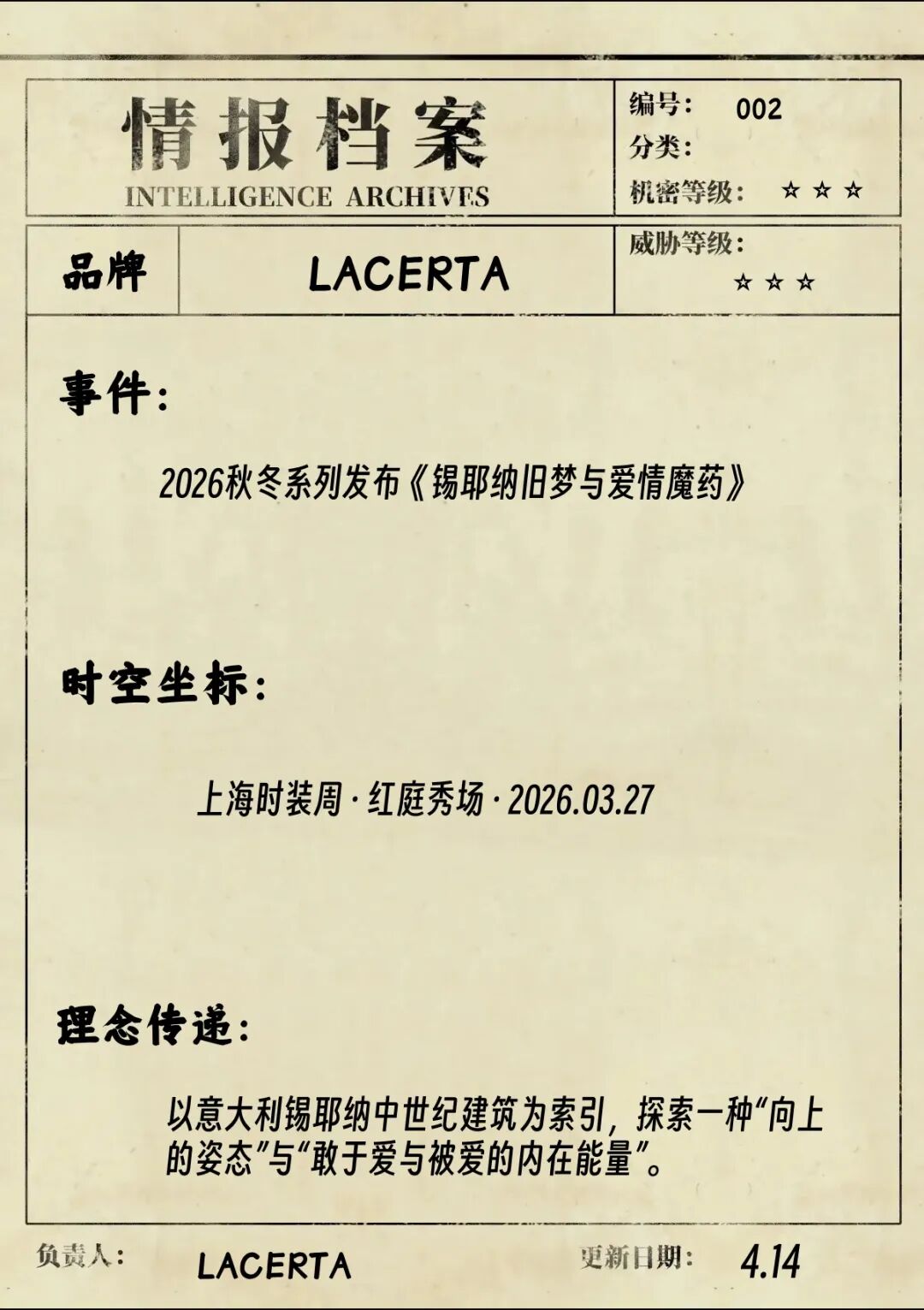 情报档案
INTELLIGENCE ARCHIVES

编号: 002
分类:
机密等级: ☆☆☆

品牌 LACERTA

威胁等级:
☆☆☆

事件:

2026秋冬系列发布《锡耶纳旧梦与爱情魔药》

时空坐标:

上海时装周·红庭秀场·2026.03.27

理念传递:

以意大利锡耶纳中世纪建筑为索引，探索一种“向上的姿态”与“敢于爱与被爱的内在能量”。

负责人: LACERTA

更新日期: 4.14